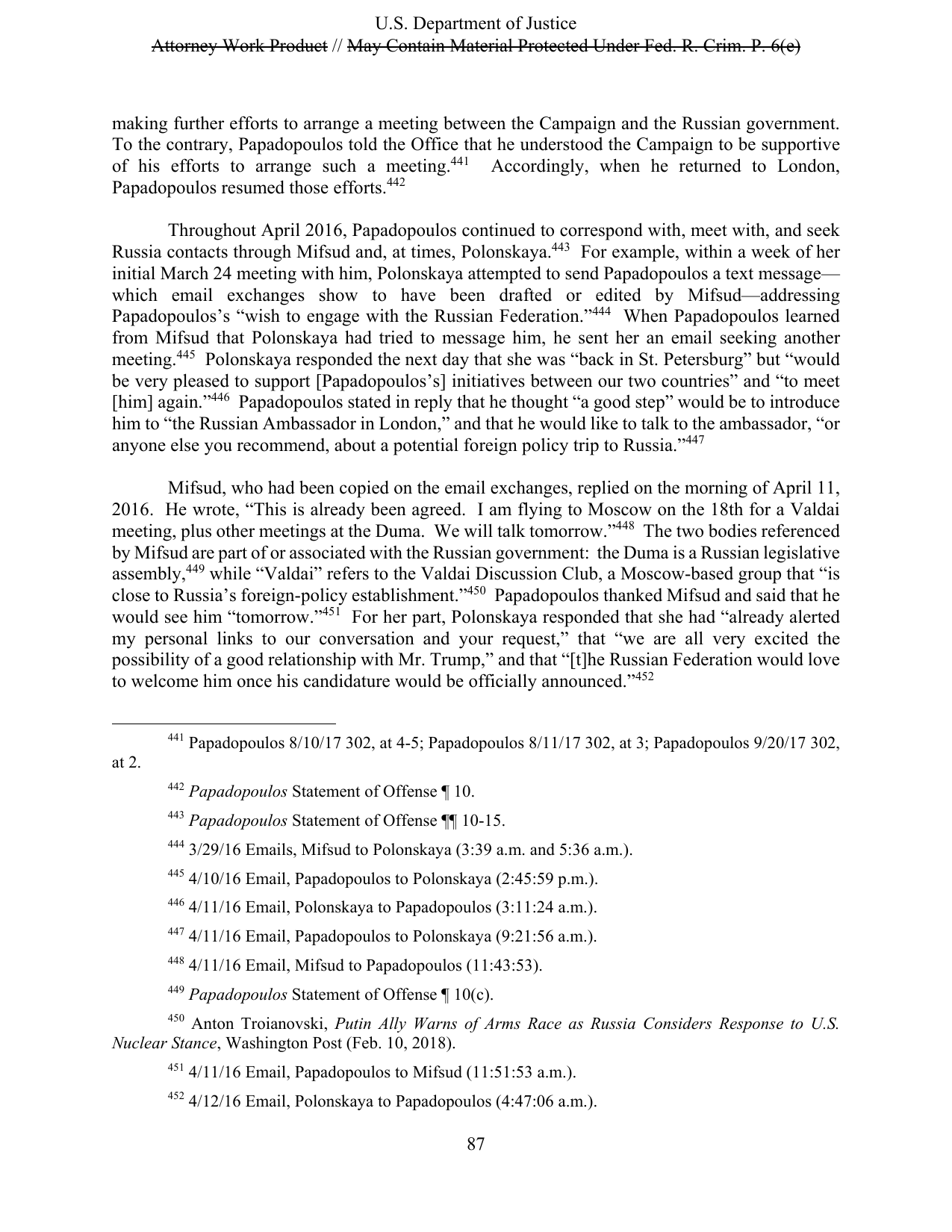 U.S. Department of Justice
Attorney Work Product // May Contain Material Protected Under Fed. R. Crim. P. 6(e)

making further efforts to arrange a meeting between the Campaign and the Russian government. To the contrary, Papadopoulos told the Office that he understood the Campaign to be supportive of his efforts to arrange such a meeting.$^{441}$ Accordingly, when he returned to London, Papadopoulos resumed those efforts.$^{442}$

Throughout April 2016, Papadopoulos continued to correspond with, meet with, and seek Russia contacts through Mifsud and, at times, Polonskaya.$^{443}$ For example, within a week of her initial March 24 meeting with him, Polonskaya attempted to send Papadopoulos a text message—which email exchanges show to have been drafted or edited by Mifsud—addressing Papadopoulos's "wish to engage with the Russian Federation."$^{444}$ When Papadopoulos learned from Mifsud that Polonskaya had tried to message him, he sent her an email seeking another meeting.$^{445}$ Polonskaya responded the next day that she was "back in St. Petersburg" but "would be very pleased to support [Papadopoulos's] initiatives between our two countries" and "to meet [him] again."$^{446}$ Papadopoulos stated in reply that he thought "a good step" would be to introduce him to "the Russian Ambassador in London," and that he would like to talk to the ambassador, "or anyone else you recommend, about a potential foreign policy trip to Russia."$^{447}$

Mifsud, who had been copied on the email exchanges, replied on the morning of April 11, 2016. He wrote, "This is already been agreed. I am flying to Moscow on the 18th for a Valdai meeting, plus other meetings at the Duma. We will talk tomorrow."$^{448}$ The two bodies referenced by Mifsud are part of or associated with the Russian government: the Duma is a Russian legislative assembly,$^{449}$ while "Valdai" refers to the Valdai Discussion Club, a Moscow-based group that "is close to Russia's foreign-policy establishment."$^{450}$ Papadopoulos thanked Mifsud and said that he would see him "tomorrow."$^{451}$ For her part, Polonskaya responded that she had "already alerted my personal links to our conversation and your request," that "we are all very excited the possibility of a good relationship with Mr. Trump," and that "[t]he Russian Federation would love to welcome him once his candidature would be officially announced."$^{452}$

$^{441}$ Papadopoulos 8/10/17 302, at 4-5; Papadopoulos 8/11/17 302, at 3; Papadopoulos 9/20/17 302, at 2.

$^{442}$ Papadopoulos Statement of Offense ¶ 10.

$^{443}$ Papadopoulos Statement of Offense ¶¶ 10-15.

$^{444}$ 3/29/16 Emails, Mifsud to Polonskaya (3:39 a.m. and 5:36 a.m.).

$^{445}$ 4/10/16 Email, Papadopoulos to Polonskaya (2:45:59 p.m.).

$^{446}$ 4/11/16 Email, Polonskaya to Papadopoulos (3:11:24 a.m.).

$^{447}$ 4/11/16 Email, Papadopoulos to Polonskaya (9:21:56 a.m.).

$^{448}$ 4/11/16 Email, Mifsud to Papadopoulos (11:43:53).

$^{449}$ Papadopoulos Statement of Offense ¶ 10(c).

$^{450}$ Anton Troianovski, Putin Ally Warns of Arms Race as Russia Considers Response to U.S. Nuclear Stance, Washington Post (Feb. 10, 2018).

$^{451}$ 4/11/16 Email, Papadopoulos to Mifsud (11:51:53 a.m.).

$^{452}$ 4/12/16 Email, Polonskaya to Papadopoulos (4:47:06 a.m.).

87